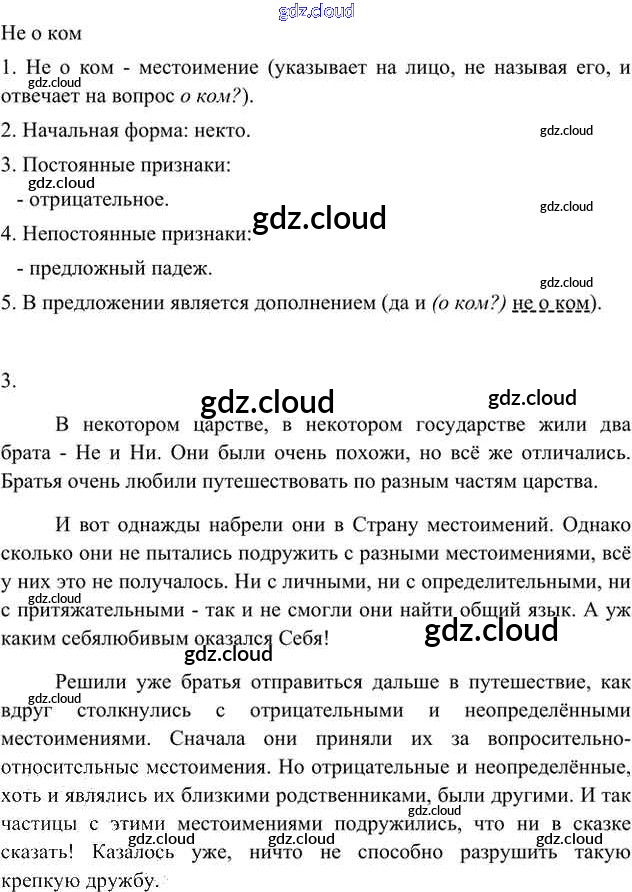 Не о ком

1. Не о ком - местоимение (указывает на лицо, не называя его, и отвечает на вопрос о ком?).

2. Начальная форма: некто.

3. Постоянные признаки:
- отрицательное.

4. Непостоянные признаки:
- предложный падеж.

5. В предложении является дополнением (да и (о ком?) не о ком).

3.

В некотором царстве, в некотором государстве жили два брата - Не и Ни. Они были очень похожи, но всё же отличались. Братья очень любили путешествовать по разным частям царства.

И вот однажды набрели они в Страну местоимений. Однако сколько они не пытались подружить с разными местоимениями, всё у них это не получалось. Ни с личными, ни с определительными, ни с притяжательными - так и не смогли они найти общий язык. А уж каким себялюбивым оказался Себя!

Решили уже братья отправиться дальше в путешествие, как вдруг столкнулись с отрицательными и неопределёнными местоимениями. Сначала они приняли их за вопросительно-относительные местоимения. Но отрицательные и неопределённые, хоть и являлись их близкими родственниками, были другими. И так частицы с этими местоимениями подружились, что ни в сказке сказать! Казалось уже, ничто не способно разрушить такую крепкую дружбу.

gdz.cloud